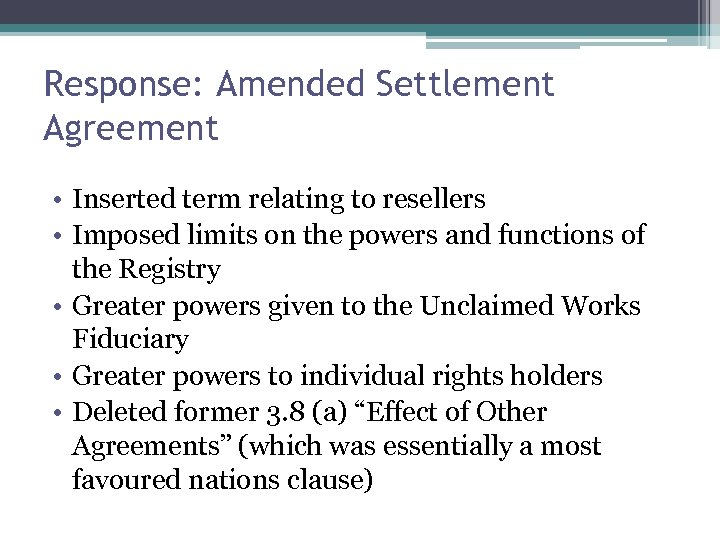 Response: Amended Settlement Agreement

• Inserted term relating to resellers
• Imposed limits on the powers and functions of the Registry
• Greater powers given to the Unclaimed Works Fiduciary
• Greater powers to individual rights holders
• Deleted former 3.8 (a) “Effect of Other Agreements” (which was essentially a most favoured nations clause)